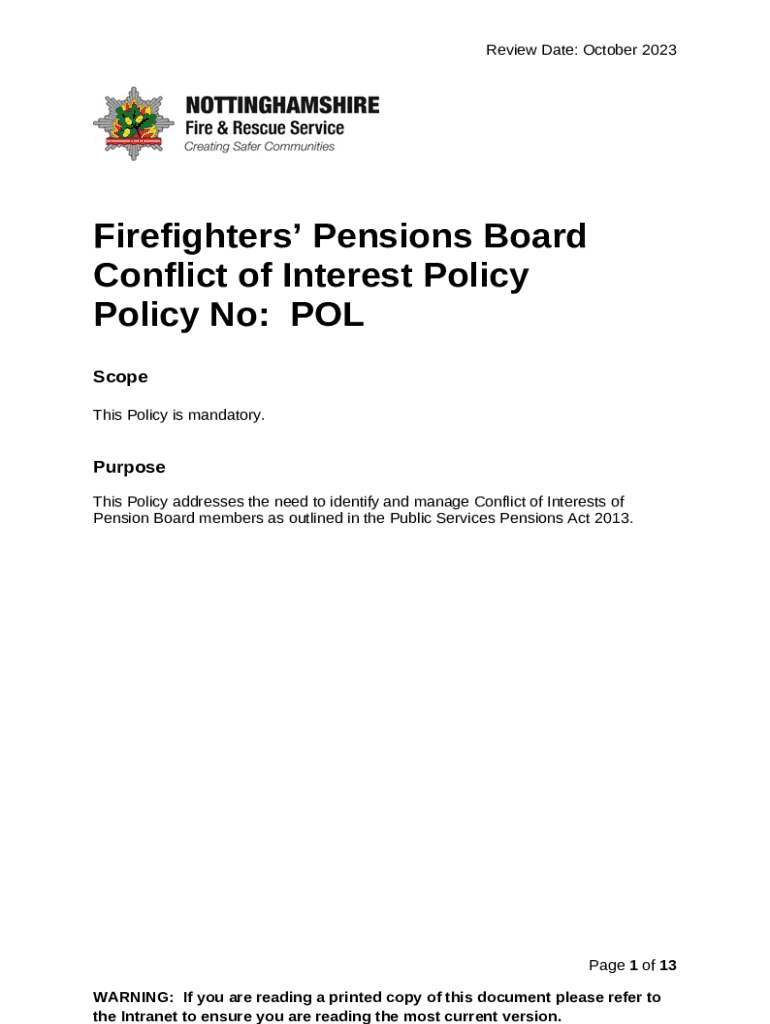 Review Date: October 2023

NOTTINGHAMSHIRE
Fire & Rescue Service
Creating Safer Communities

Firefighters' Pensions Board
Conflict of Interest Policy
Policy No: POL

Scope

This Policy is mandatory.

Purpose

This Policy addresses the need to identify and manage Conflict of Interests of Pension Board members as outlined in the Public Services Pensions Act 2013.

Page 1 of 13

WARNING: If you are reading a printed copy of this document please refer to the Intranet to ensure you are reading the most current version.